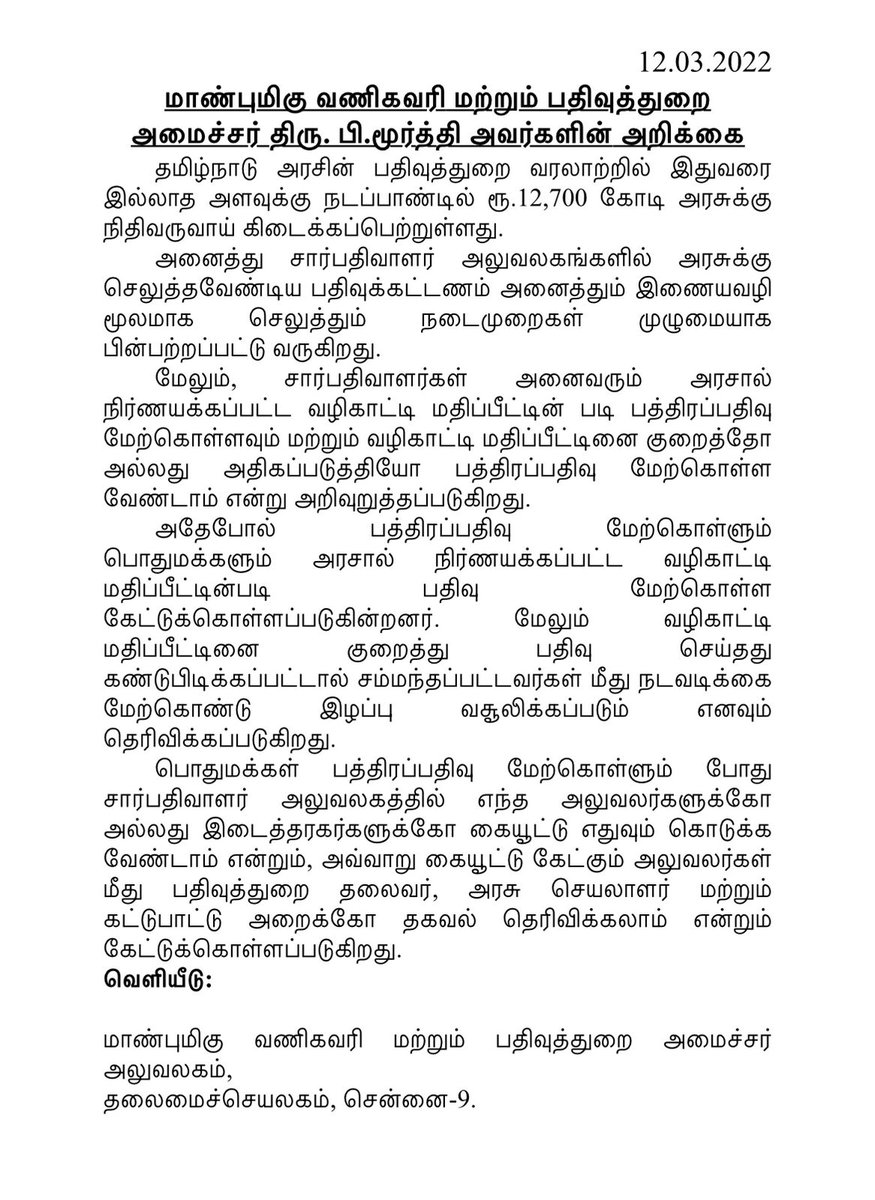 12.03.2022

மாண்புமிகு வணிகவரி மற்றும் பதிவுத்துறை அமைச்சர் திரு. பி.மூர்த்தி அவர்களின் அறிக்கை

தமிழ்நாடு அரசின் பதிவுத்துறை வரலாற்றில் இதுவரை இல்லாத அளவுக்கு நடப்பாண்டில் ரூ.12,700 கோடி அரசுக்கு நிதிவருவாய் கிடைக்கப்பெற்றுள்ளது.

அனைத்து சார்பதிவாளர் அலுவலகங்களில் அரசுக்கு செலுத்தவேண்டிய பதிவுக்கட்டணம் அனைத்தும் இணையவழி மூலமாக செலுத்தும் நடைமுறைகள் முழுமையாக பின்பற்றப்பட்டு வருகிறது.

மேலும், சார்பதிவாளர்கள் அனைவரும் அரசால் நிர்ணயக்கப்பட்ட வழிகாட்டி மதிப்பீட்டின் படி பத்திரப்பதிவு மேற்கொள்ளவும் மற்றும் வழிகாட்டி மதிப்பீட்டினை குறைத்தோ அல்லது அதிகப்படுத்தியோ பத்திரப்பதிவு மேற்கொள்ள வேண்டாம் என்று அறிவுறுத்தப்படுகிறது.

அதேபோல் பத்திரப்பதிவு மேற்கொள்ளும் பொதுமக்களும் அரசால் நிர்ணயக்கப்பட்ட வழிகாட்டி மதிப்பீட்டின்படி பதிவு மேற்கொள்ள கேட்டுக்கொள்ளப்படுகின்றனர். மேலும் வழிகாட்டி மதிப்பீட்டினை குறைத்து பதிவு செய்தது கண்டுபிடிக்கப்பட்டால் சம்மந்தப்பட்டவர்கள் மீது நடவடிக்கை மேற்கொண்டு இழப்பு வசூலிக்கப்படும் எனவும் தெரிவிக்கப்படுகிறது.

பொதுமக்கள் பத்திரப்பதிவு மேற்கொள்ளும் போது சார்பதிவாளர் அலுவலகத்தில் எந்த அலுவலர்களுக்கோ அல்லது இடைத்தரகர்களுக்கோ கையூட்டு எதுவும் கொடுக்க வேண்டாம் என்றும், அவ்வாறு கையூட்டு கேட்கும் அலுவலர்கள் மீது பதிவுத்துறை தலைவர், அரசு செயலாளர் மற்றும் கட்டுபாட்டு அறைக்கோ தகவல் தெரிவிக்கலாம் என்றும் கேட்டுக்கொள்ளப்படுகிறது.

வெளியீடு:

மாண்புமிகு வணிகவரி மற்றும் பதிவுத்துறை அமைச்சர் அலுவலகம்,
தலைமைச்செயலகம், சென்னை-9.